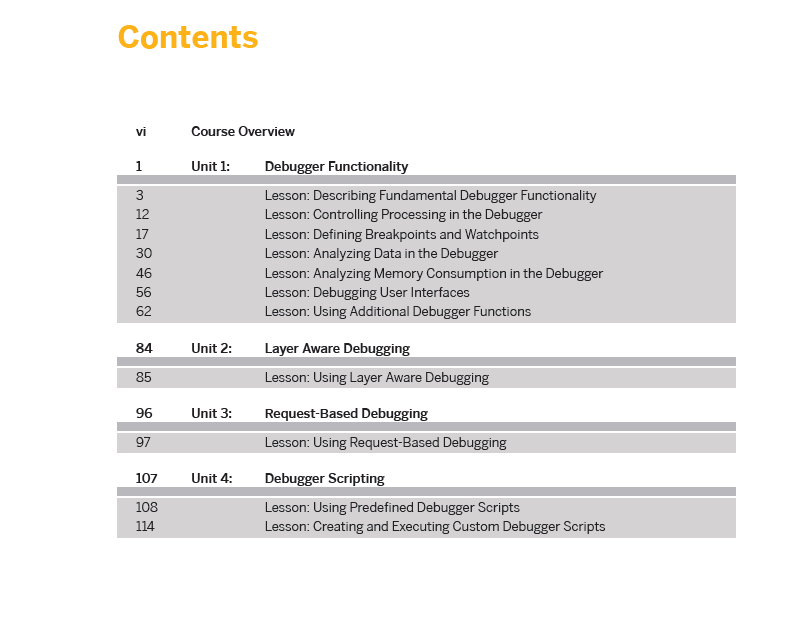 Contents

vi Course Overview

1 Unit 1: Debugger Functionality

3 Lesson: Describing Fundamental Debugger Functionality
12 Lesson: Controlling Processing in the Debugger
17 Lesson: Defining Breakpoints and Watchpoints
30 Lesson: Analyzing Data in the Debugger
46 Lesson: Analyzing Memory Consumption in the Debugger
56 Lesson: Debugging User Interfaces
62 Lesson: Using Additional Debugger Functions

84 Unit 2: Layer Aware Debugging

85 Lesson: Using Layer Aware Debugging

96 Unit 3: Request-Based Debugging

97 Lesson: Using Request-Based Debugging

107 Unit 4: Debugger Scripting

108 Lesson: Using Predefined Debugger Scripts
114 Lesson: Creating and Executing Custom Debugger Scripts